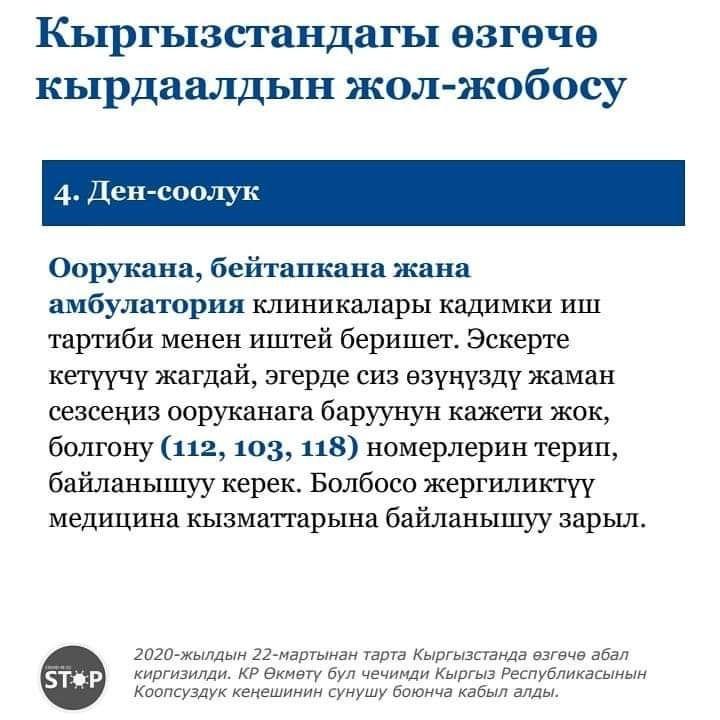 Кыргызстандагы өзгөчө кырдаалдын жол-жобосу

4. Ден-соолук

Оорукана, бейтапкана жана амбулатория клиникалары кадимки иш тартиби менен иштей беришет. Эскерте кетүүчү жагдай, эгерде сиз өзүңүздү жаман сезсеңиз ооруканага баруунун кажети жок, болгону (112, 103, 118) номерлерин терип, байланышуу керек. Болбосо жергиликтүү медицина кызматтарына байланышуу зарыл.

STOP

2020-жылдын 22-мартынан тарта Кыргызстанда өзгөчө абал киргизилди. КР Өкмөтү бул чечимди Кыргыз Республикасынын Коопсуздук кеңешинин сунушу боюнча кабыл алды.